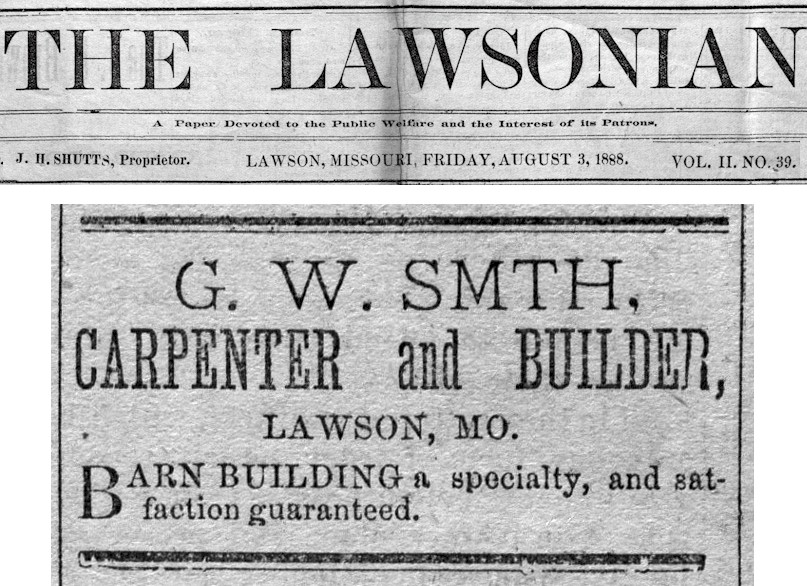 THE LAWSONIAN

A Paper Devoted to the Public Welfare and the Interest of its Patrons.

J. H. SHUTTS, Proprietor. LAWSON, MISSOURI, FRIDAY, AUGUST 3, 1888. VOL. II. NO. 39.

G. W. SMTH,
CARPENTER and BUILDER,
LAWSON, MO.

BARN BUILDING a specialty, and satfaction guaranteed.